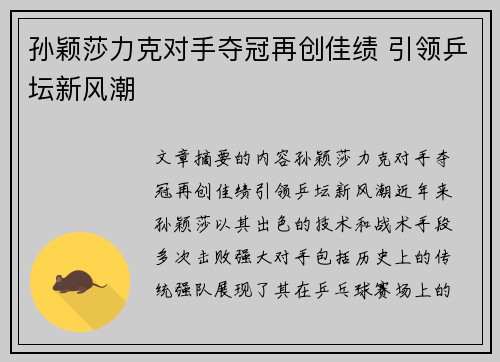 孙颖莎力克对手夺冠再创佳绩 引领乒坛新风潮

文章摘要的内容孙颖莎力克对手夺冠再创佳绩引领乒坛新风潮近年来孙颖莎以其出色的技术和战术手段多次击败强大对手包括历史上的传统强队展现了其在乒乓球赛场上的